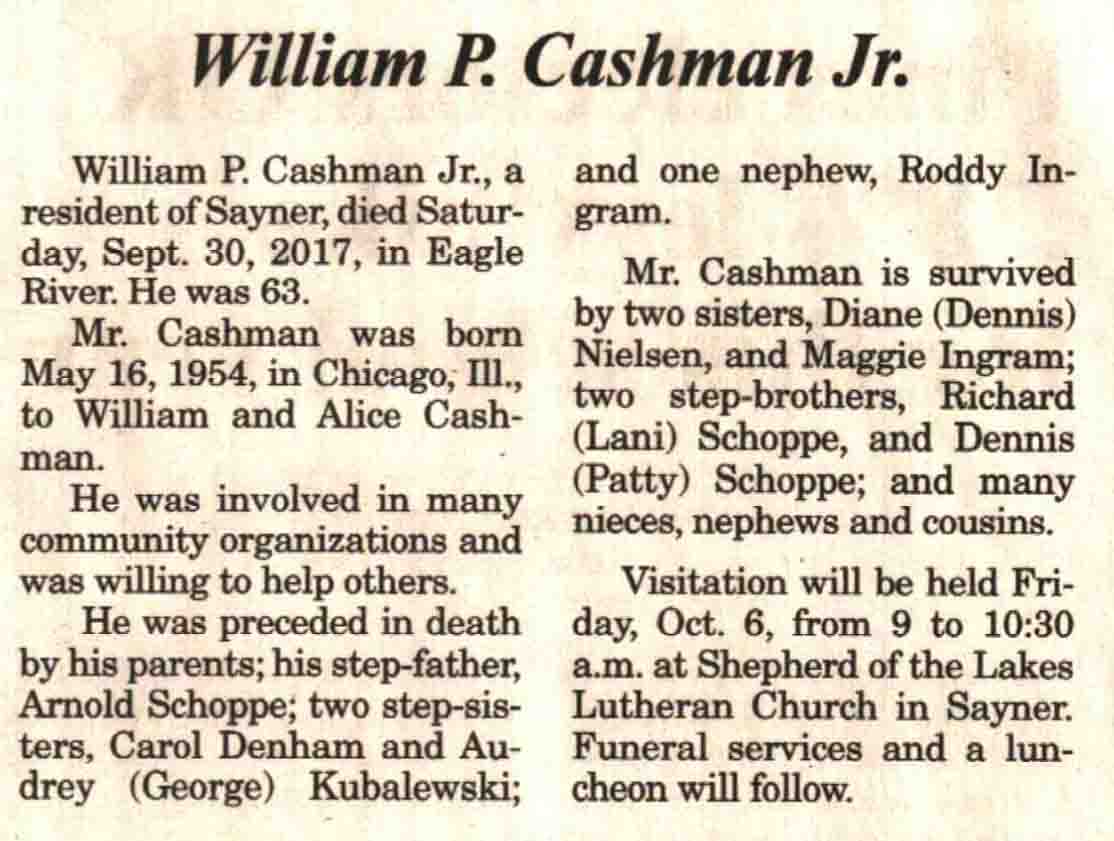 William P. Cashman Jr.

William P. Cashman Jr., a resident of Sayner, died Saturday, Sept. 30, 2017, in Eagle River. He was 63.

Mr. Cashman was born May 16, 1954, in Chicago, Ill., to William and Alice Cashman.

He was involved in many community organizations and was willing to help others.

He was preceded in death by his parents; his step-father, Arnold Schoppe; two step-sisters, Carol Denham and Audrey (George) Kubalewski; and one nephew, Roddy Ingram.

Mr. Cashman is survived by two sisters, Diane (Dennis) Nielsen, and Maggie Ingram; two step-brothers, Richard (Lani) Schoppe, and Dennis (Patty) Schoppe; and many nieces, nephews and cousins.

Visitation will be held Friday, Oct. 6, from 9 to 10:30 a.m. at Shepherd of the Lakes Lutheran Church in Sayner. Funeral services and a luncheon will follow.